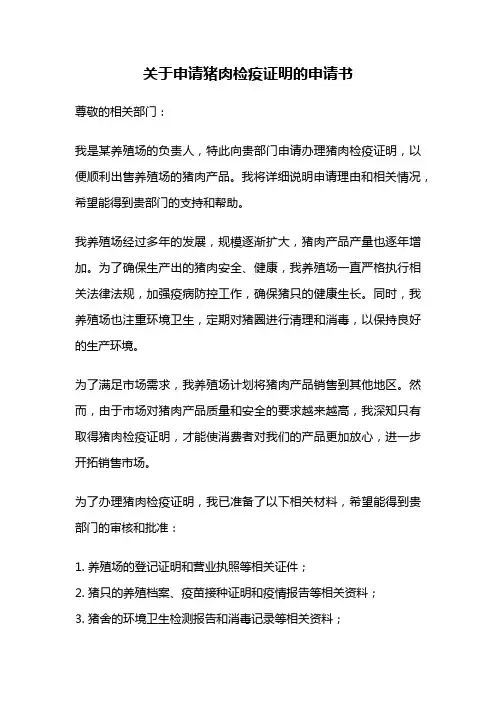 关于申请猪肉检疫证明的申请书

尊敬的相关部门：

我是某养殖场的负责人，特此向贵部门申请办理猪肉检疫证明，以便顺利出售养殖场的猪肉产品。我将详细说明申请理由和相关情况，希望能得到贵部门的支持和帮助。

我养殖场经过多年的发展，规模逐渐扩大，猪肉产品产量也逐年增加。为了确保生产出的猪肉安全、健康，我养殖场一直严格执行相关法律法规，加强疫病防控工作，确保猪只的健康生长。同时，我养殖场也注重环境卫生，定期对猪圈进行清理和消毒，以保持良好的生产环境。

为了满足市场需求，我养殖场计划将猪肉产品销售到其他地区。然而，由于市场对猪肉产品质量和安全的要求越来越高，我深知只有取得猪肉检疫证明，才能使消费者对我们的产品更加放心，进一步开拓销售市场。

为了办理猪肉检疫证明，我已准备了以下相关材料，希望能得到贵部门的审核和批准：

1. 养殖场的登记证明和营业执照等相关证件；
2. 猪只的养殖档案、疫苗接种证明和疫情报告等相关资料；
3. 猪舍的环境卫生检测报告和消毒记录等相关资料；